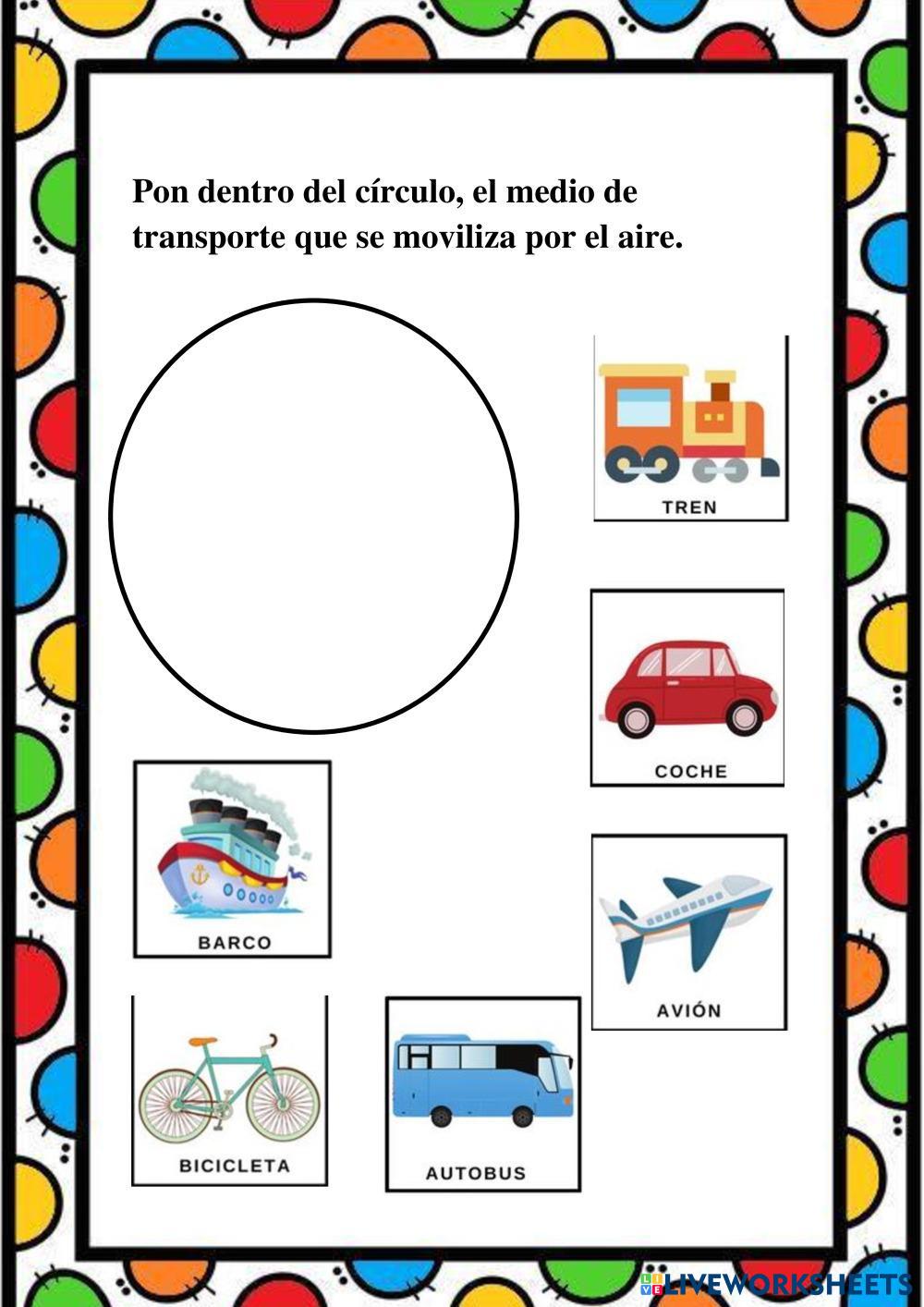 Pon dentro del círculo, el medio de transporte que se moviliza por el aire.

TREN

COCHE

BARCO

AVIÓN

BICICLETA

AUTOBUS

LIVEWORKSHEETS